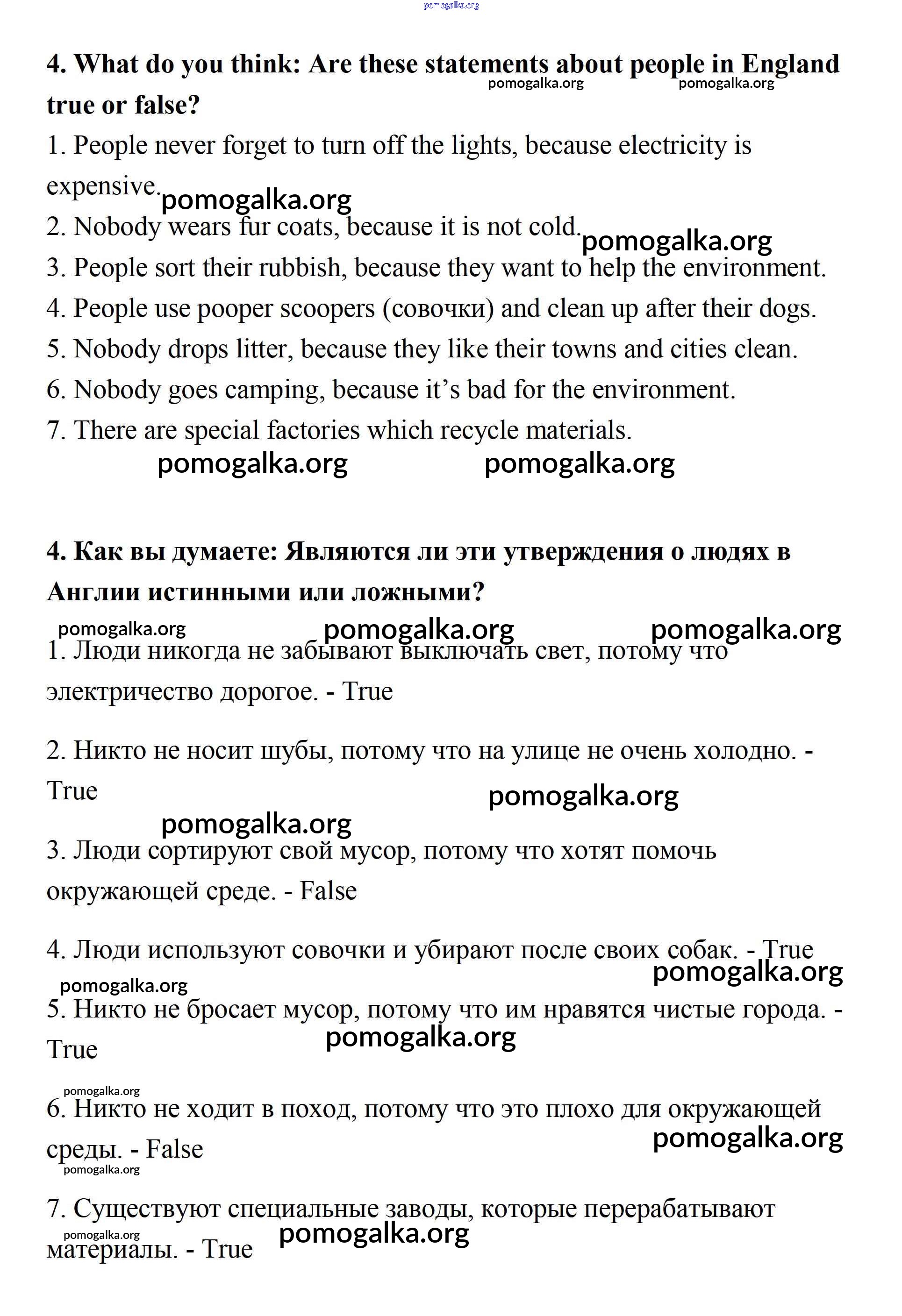 pomogalka.org

**4. What do you think: Are these statements about people in England true or false?**

pomogalka.org pomogalka.org

1. People never forget to turn off the lights, because electricity is expensive.

pomogalka.org

2. Nobody wears fur coats, because it is not cold.

pomogalka.org

3. People sort their rubbish, because they want to help the environment.
4. People use pooper scoopers (совочки) and clean up after their dogs.
5. Nobody drops litter, because they like their towns and cities clean.
6. Nobody goes camping, because it's bad for the environment.
7. There are special factories which recycle materials.

pomogalka.org pomogalka.org

**4. Как вы думаете: Являются ли эти утверждения о людях в Англии истинными или ложными?**

pomogalka.org pomogalka.org pomogalka.org

1. Люди никогда не забывают выключать свет, потому что электричество дорогое. - True

2. Никто не носит шубы, потому что на улице не очень холодно. - True

pomogalka.org

pomogalka.org

3. Люди сортируют свой мусор, потому что хотят помочь окружающей среде. - False

4. Люди используют совочки и убирают после своих собак. - True

pomogalka.org

pomogalka.org

5. Никто не бросает мусор, потому что им нравятся чистые города. - True

pomogalka.org

pomogalka.org

6. Никто не ходит в поход, потому что это плохо для окружающей среды. - False

pomogalka.org

pomogalka.org

7. Существуют специальные заводы, которые перерабатывают материалы. - True

pomogalka.org

pomogalka.org